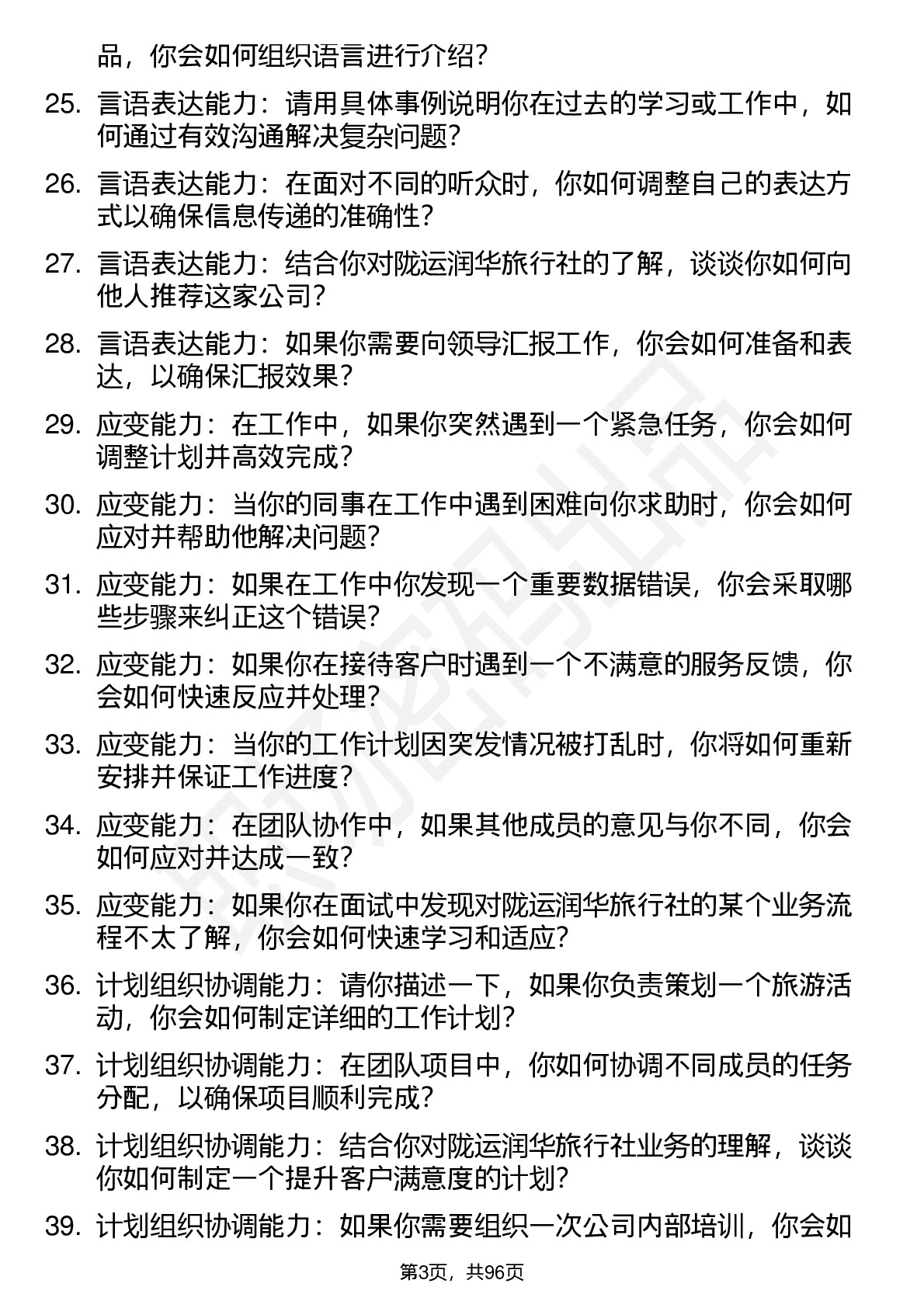 品，你会如何组织语言进行介绍？

25. 言语表达能力：请用具体事例说明你在过去的学习或工作中，如何通过有效沟通解决复杂问题？

26. 言语表达能力：在面对不同的听众时，你如何调整自己的表达方式以确保信息传递的准确性？

27. 言语表达能力：结合你对陇运润华旅行社的了解，谈谈你如何向他人推荐这家公司？

28. 言语表达能力：如果你需要向领导汇报工作，你会如何准备和表达，以确保汇报效果？

29. 应变能力：在工作中，如果你突然遇到一个紧急任务，你会如何调整计划并高效完成？

30. 应变能力：当你的同事在工作中遇到困难向你求助时，你会如何应对并帮助他解决问题？

31. 应变能力：如果在工作中你发现一个重要数据错误，你会采取哪些步骤来纠正这个错误？

32. 应变能力：如果你在接待客户时遇到一个不满意的服务反馈，你会如何快速反应并处理？

33. 应变能力：当你的工作计划因突发情况被打乱时，你将如何重新安排并保证工作进度？

34. 应变能力：在团队协作中，如果其他成员的意见与你不同，你会如何应对并达成一致？

35. 应变能力：如果你在面试中发现对陇运润华旅行社的某个业务流程不太了解，你会如何快速学习和适应？

36. 计划组织协调能力：请你描述一下，如果你负责策划一个旅游活动，你会如何制定详细的工作计划？

37. 计划组织协调能力：在团队项目中，你如何协调不同成员的任务分配，以确保项目顺利完成？

38. 计划组织协调能力：结合你对陇运润华旅行社业务的理解，谈谈你如何制定一个提升客户满意度的计划？

39. 计划组织协调能力：如果你需要组织一次公司内部培训，你会如

第3页，共96页